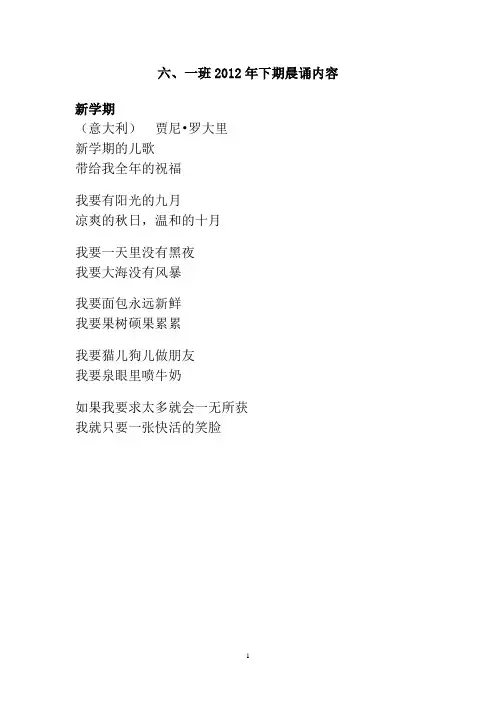 六、一班 2012 年下期晨诵内容

新学期
（意大利）　贾尼•罗大里
新学期的儿歌
带给我全年的祝福

我要有阳光的九月
凉爽的秋日，温和的十月

我要一天里没有黑夜
我要大海没有风暴

我要面包永远新鲜
我要果树硕果累累

我要猫儿狗儿做朋友
我要泉眼里喷牛奶

如果我要求太多就会一无所获
我就只要一张快活的笑脸

1